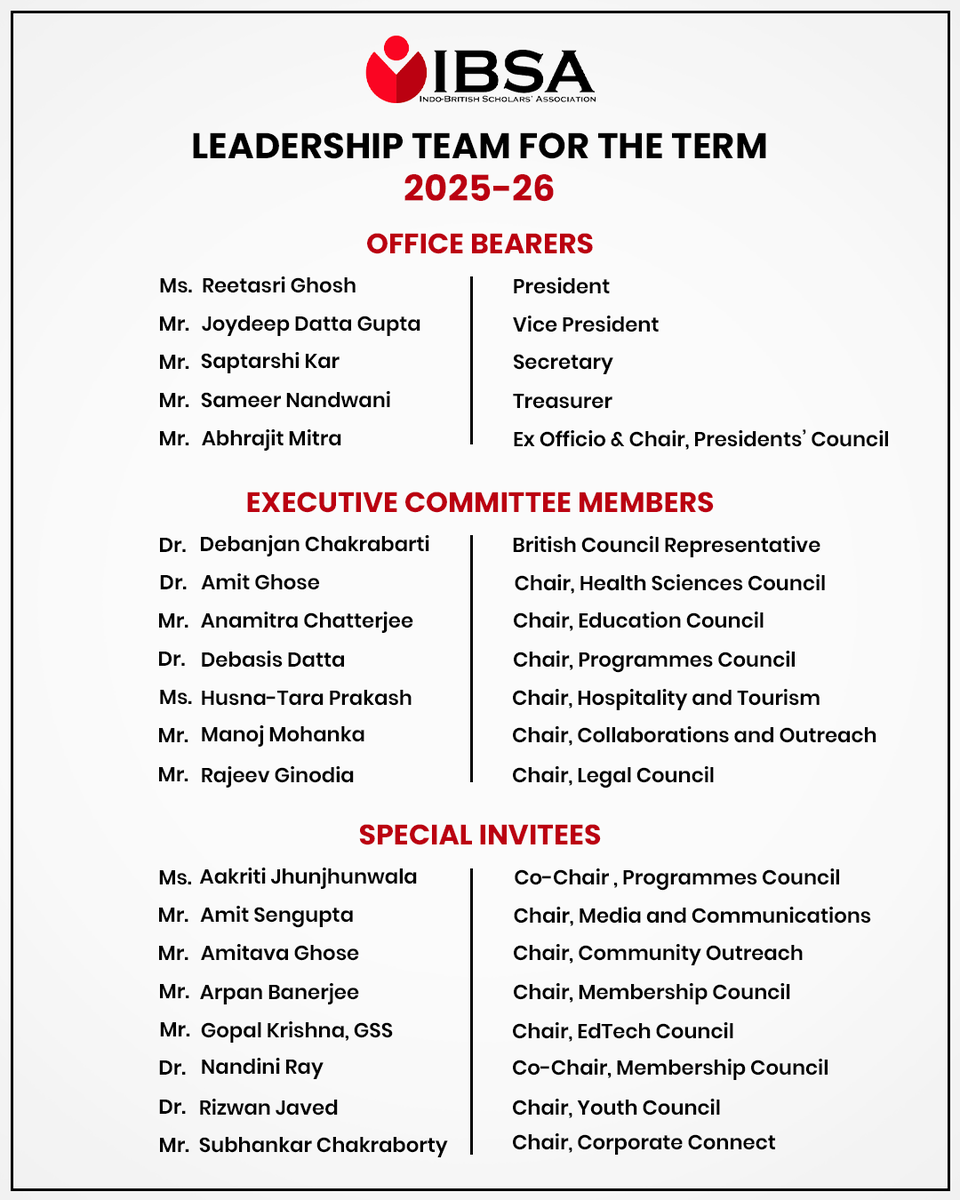 IBSA
INDO-BRITISH SCHOLARS' ASSOCIATION

LEADERSHIP TEAM FOR THE TERM
2025-26

OFFICE BEARERS

| | |
|---|---|
| Ms. Reetasri Ghosh | President |
| Mr. Joydeep Datta Gupta | Vice President |
| Mr. Saptarshi Kar | Secretary |
| Mr. Sameer Nandwani | Treasurer |
| Mr. Abhrajit Mitra | Ex Officio & Chair, Presidents' Council |

EXECUTIVE COMMITTEE MEMBERS

| | |
|---|---|
| Dr. Debanjan Chakrabarti | British Council Representative |
| Dr. Amit Ghose | Chair, Health Sciences Council |
| Mr. Anamitra Chatterjee | Chair, Education Council |
| Dr. Debasis Datta | Chair, Programmes Council |
| Ms. Husna-Tara Prakash | Chair, Hospitality and Tourism |
| Mr. Manoj Mohanka | Chair, Collaborations and Outreach |
| Mr. Rajeev Ginodia | Chair, Legal Council |

SPECIAL INVITEES

| | |
|---|---|
| Ms. Aakriti Jhunjhunwala | Co-Chair , Programmes Council |
| Mr. Amit Sengupta | Chair, Media and Communications |
| Mr. Amitava Ghose | Chair, Community Outreach |
| Mr. Arpan Banerjee | Chair, Membership Council |
| Mr. Gopal Krishna, GSS | Chair, EdTech Council |
| Dr. Nandini Ray | Co-Chair, Membership Council |
| Dr. Rizwan Javed | Chair, Youth Council |
| Mr. Subhankar Chakraborty | Chair, Corporate Connect |